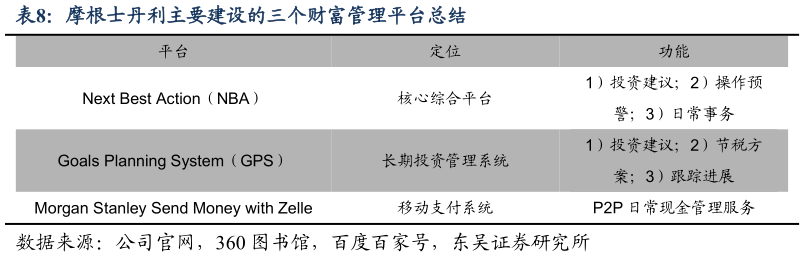 表8：摩根士丹利主要建设的三个财富管理平台总结

| 平台 | 定位 | 功能 |
|---|---|---|
| Next Best Action（NBA） | 核心综合平台 | 1）投资建议；2）操作预警；3）日常事务 |
| Goals Planning System（GPS） | 长期投资管理系统 | 1）投资建议；2）节税方案；3）跟踪进展 |
| Morgan Stanley Send Money with Zelle | 移动支付系统 | P2P 日常现金管理服务 |

数据来源：公司官网，360 图书馆，百度百家号，东吴证券研究所